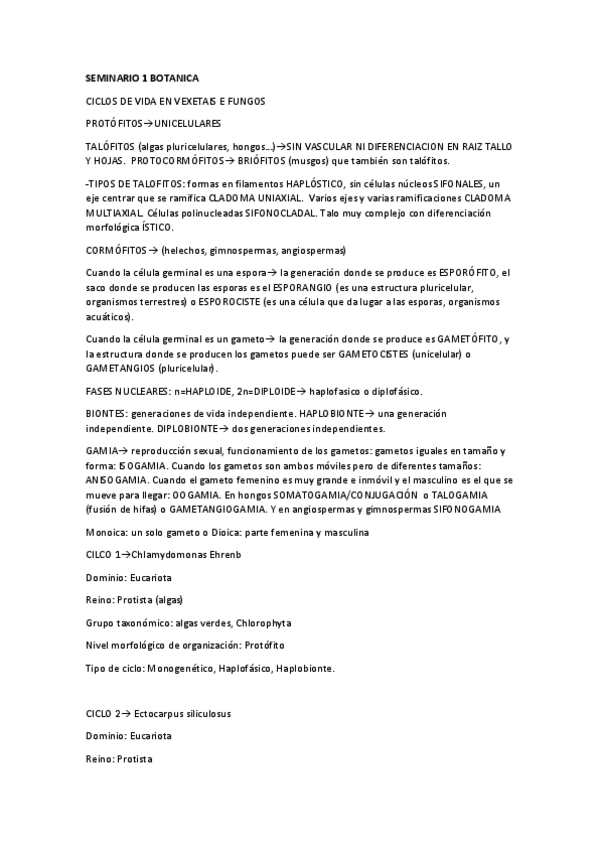 SEMINARIO 1 BOTANICA

CICLOS DE VIDA EN VEXETAIS E FUNGOS

PROTÓFITOS→UNICELULARES

TALÓFITOS (algas pluricelulares, hongos…)→SIN VASCULAR NI DIFERENCIACION EN RAIZ TALLO Y HOJAS. PROTOCORMÓFITOS→ BRIÓFITOS (musgos) que también son talófitos.

-TIPOS DE TALOFITOS: formas en filamentos HAPLÓSTICO, sin células núcleos SIFONALES, un eje centrar que se ramifica CLADOMA UNIAXIAL. Varios ejes y varias ramificaciones CLADOMA MULTIAXIAL. Células polinucleadas SIFONOCLADAL. Talo muy complejo con diferenciación morfológica ÍSTICO.

CORMÓFITOS→ (helechos, gimnospermas, angiospermas)

Cuando la célula germinal es una espora→ la generación donde se produce es ESPORÓFITO, el saco donde se producen las esporas es el ESPORANGIO (es una estructura pluricelular, organismos terrestres) o ESPOROCISTE (es una célula que da lugar a las esporas, organismos acuáticos).

Cuando la célula germinal es un gameto→ la generación donde se produce es GAMETÓFITO, y la estructura donde se producen los gametos puede ser GAMETOCISTES (unicelular) o GAMETANGIOS (pluricelular).

FASES NUCLEARES: n=HAPLOIDE, 2n=DIPLOIDE→ haplofasico o diplofásico.

BIONTES: generaciones de vida independiente. HAPLOBIONTE→ una generación independiente. DIPLOBIONTE→ dos generaciones independientes.

GAMIA→ reproducción sexual, funcionamiento de los gametos: gametos iguales en tamaño y forma: ISOGAMIA. Cuando los gametos son ambos móviles pero de diferentes tamaños: ANISOGAMIA. Cuando el gameto femenino es muy grande e inmóvil y el masculino es el que se mueve para llegar: OOGAMIA. En hongos SOMATOGAMIA/CONJUGACIÓN o TALOGAMIA (fusión de hifas) o GAMETANGIOGAMIA. Y en angiospermas y gimnospermas SIFONOGAMIA

Monoica: un solo gameto o Dioica: parte femenina y masculina

CILCO 1→Chlamydomonas Ehrenb

Dominio: Eucariota

Reino: Protista (algas)

Grupo taxonómico: algas verdes, Chlorophyta

Nivel morfológico de organización: Protófito

Tipo de ciclo: Monogenético, Haplofásico, Haplobionte.

CICLO 2→ Ectocarpus siliculosus

Dominio: Eucariota

Reino: Protista